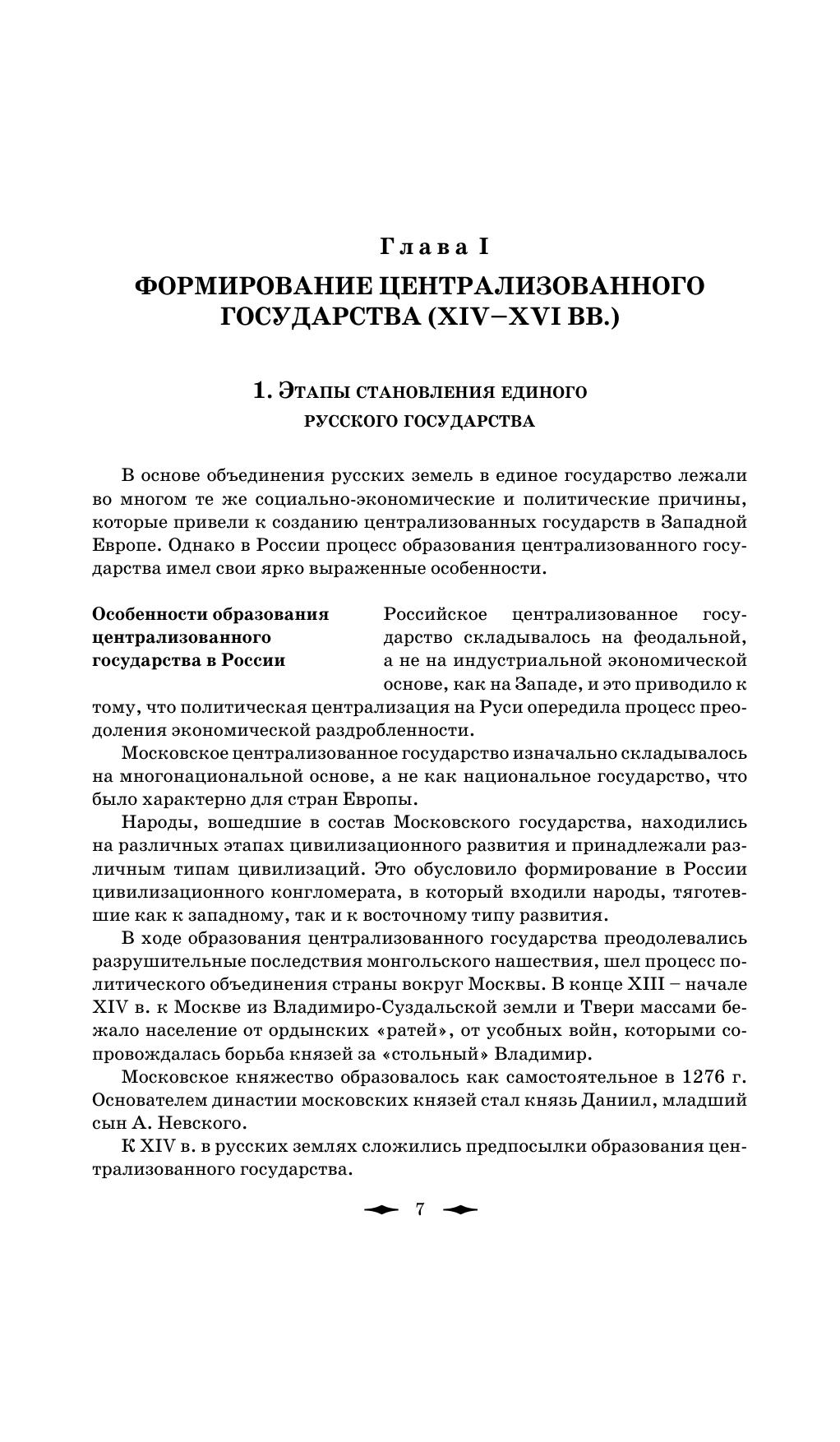 Глава I

ФОРМИРОВАНИЕ ЦЕНТРАЛИЗОВАННОГО ГОСУДАРСТВА (XIV–XVI ВВ.)

1. Этапы становления единого русского государства

В основе объединения русских земель в единое государство лежали во многом те же социально-экономические и политические причины, которые привели к созданию централизованных государств в Западной Европе. Однако в России процесс образования централизованного государства имел свои ярко выраженные особенности.

Особенности образования централизованного государства в России

Российское централизованное государство складывалось на феодальной, а не на индустриальной экономической основе, как на Западе, и это приводило к тому, что политическая централизация на Руси опередила процесс преодоления экономической раздробленности.

Московское централизованное государство изначально складывалось на многонациональной основе, а не как национальное государство, что было характерно для стран Европы.

Народы, вошедшие в состав Московского государства, находились на различных этапах цивилизационного развития и принадлежали различным типам цивилизаций. Это обусловило формирование в России цивилизационного конгломерата, в который входили народы, тяготевшие как к западному, так и к восточному типу развития.

В ходе образования централизованного государства преодолевались разрушительные последствия монгольского нашествия, шел процесс политического объединения страны вокруг Москвы. В конце XIII – начале XIV в. к Москве из Владимиро-Суздальской земли и Твери массами бежало население от ордынских «ратей», от усобных войн, которыми сопровождалась борьба князей за «стольный» Владимир.

Московское княжество образовалось как самостоятельное в 1276 г. Основателем династии московских князей стал князь Даниил, младший сын А. Невского.

К XIV в. в русских землях сложились предпосылки образования централизованного государства.

7